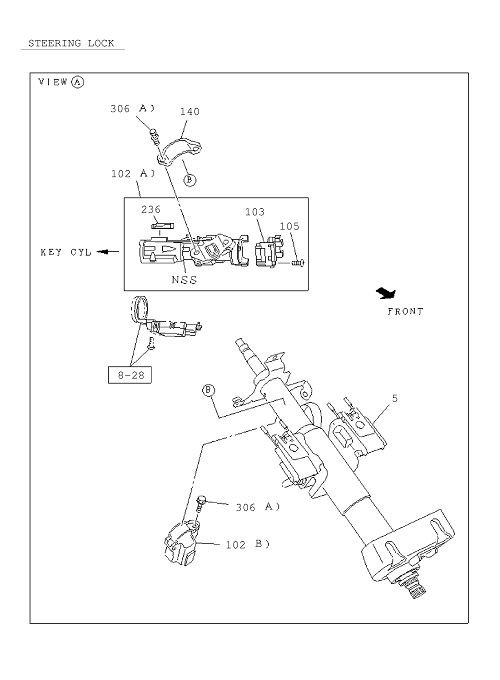 STEERING LOCK

VIEW Ⓐ

306 A)
140
Ⓑ
102 A)
236
103
105
KEY CYL
NSS
FRONT
8-28
Ⓑ
5
306 A)
102 B)